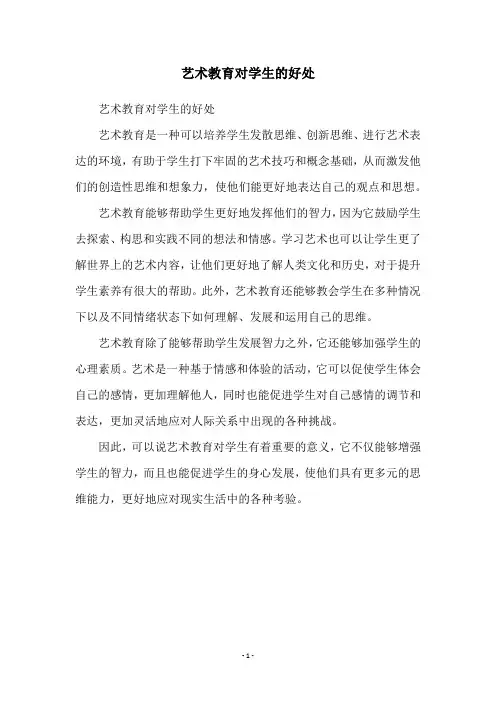 艺术教育对学生的好处

艺术教育对学生的好处

艺术教育是一种可以培养学生发散思维、创新思维、进行艺术表达的环境，有助于学生打下牢固的艺术技巧和概念基础，从而激发他们的创造性思维和想象力，使他们能更好地表达自己的观点和思想。

艺术教育能够帮助学生更好地发挥他们的智力，因为它鼓励学生去探索、构思和实践不同的想法和情感。学习艺术也可以让学生更了解世界上的艺术内容，让他们更好地了解人类文化和历史，对于提升学生素养有很大的帮助。此外，艺术教育还能够教会学生在多种情况下以及不同情绪状态下如何理解、发展和运用自己的思维。

艺术教育除了能够帮助学生发展智力之外，它还能够加强学生的心理素质。艺术是一种基于情感和体验的活动，它可以促使学生体会自己的感情，更加理解他人，同时也能促进学生对自己感情的调节和表达，更加灵活地应对人际关系中出现的各种挑战。

因此，可以说艺术教育对学生有着重要的意义，它不仅能够增强学生的智力，而且也能促进学生的身心发展，使他们具有更多元的思维能力，更好地应对现实生活中的各种考验。

- 1 -